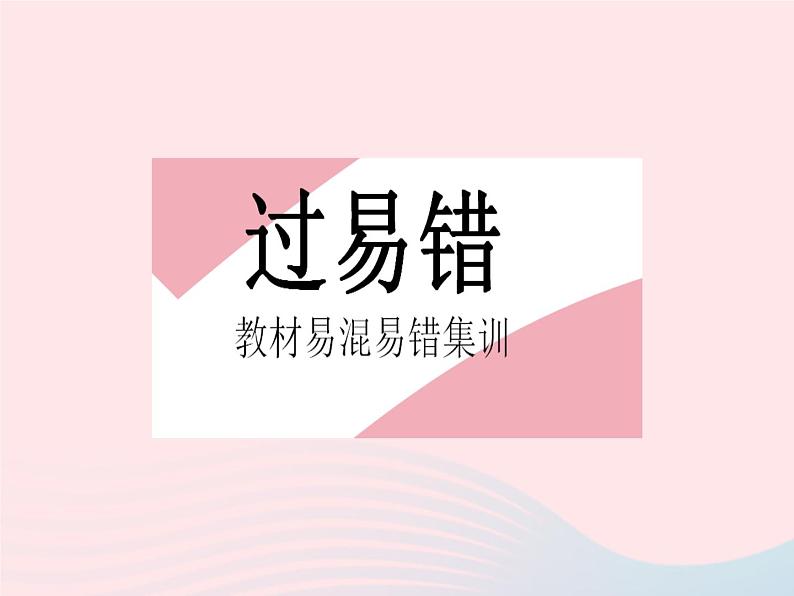 过易错

教材易混易错集训